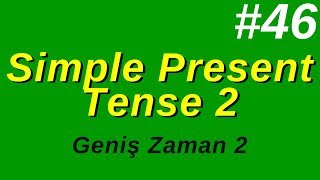 #46

Simple Present Tense 2

Geniş Zaman 2